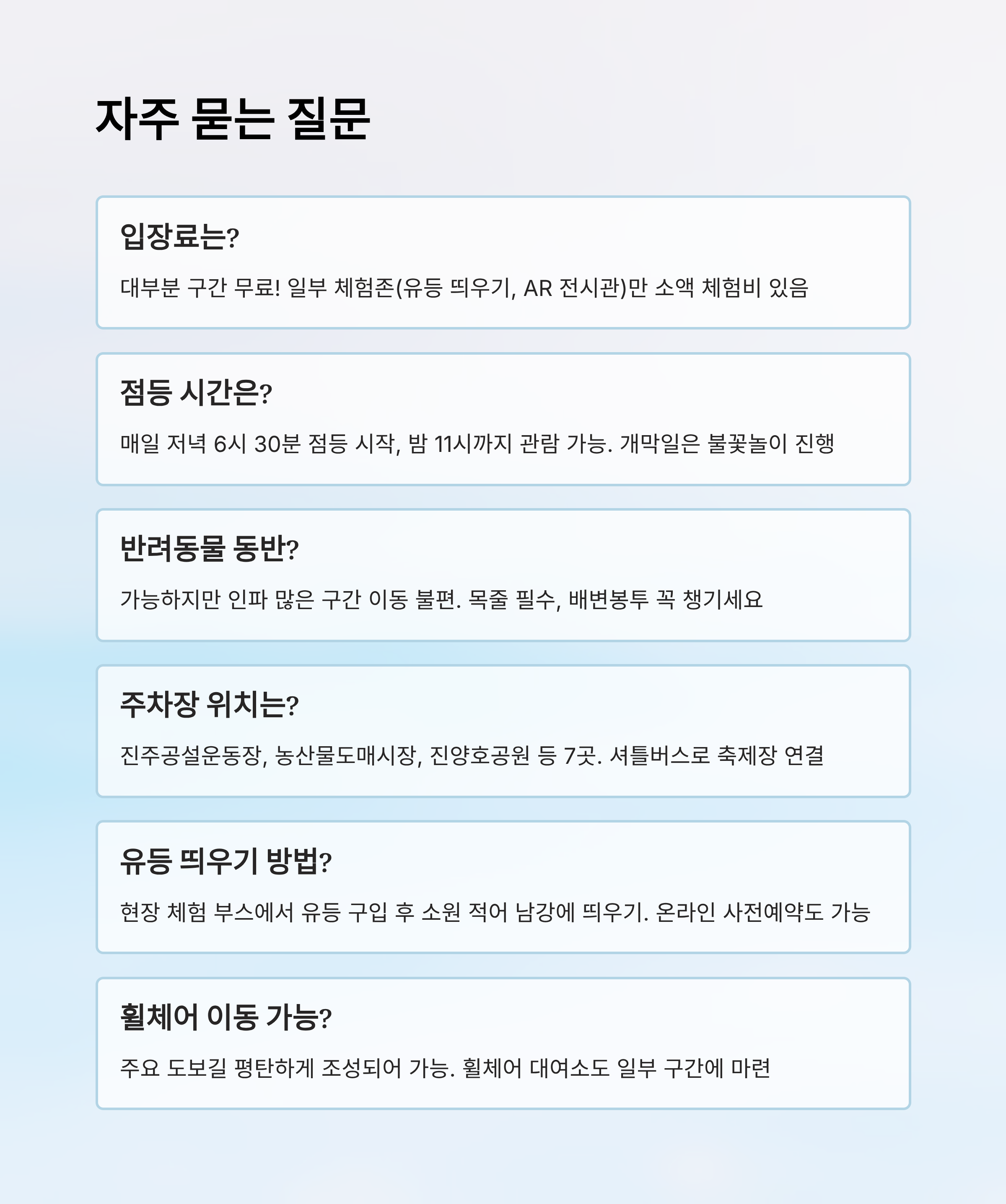 자주 묻는 질문

입장료는?

대부분 구간 무료! 일부 체험존(유등 띄우기, AR 전시관)만 소액 체험비 있음

점등 시간은?

매일 저녁 6시 30분 점등 시작, 밤 11시까지 관람 가능. 개막일은 불꽃놀이 진행

반려동물 동반?

가능하지만 인파 많은 구간 이동 불편. 목줄 필수, 배변봉투 꼭 챙기세요

주차장 위치는?

진주공설운동장, 농산물도매시장, 진양호공원 등 7곳. 셔틀버스로 축제장 연결

유등 띄우기 방법?

현장 체험 부스에서 유등 구입 후 소원 적어 남강에 띄우기. 온라인 사전예약도 가능

휠체어 이동 가능?

주요 도보길 평탄하게 조성되어 가능. 휠체어 대여소도 일부 구간에 마련